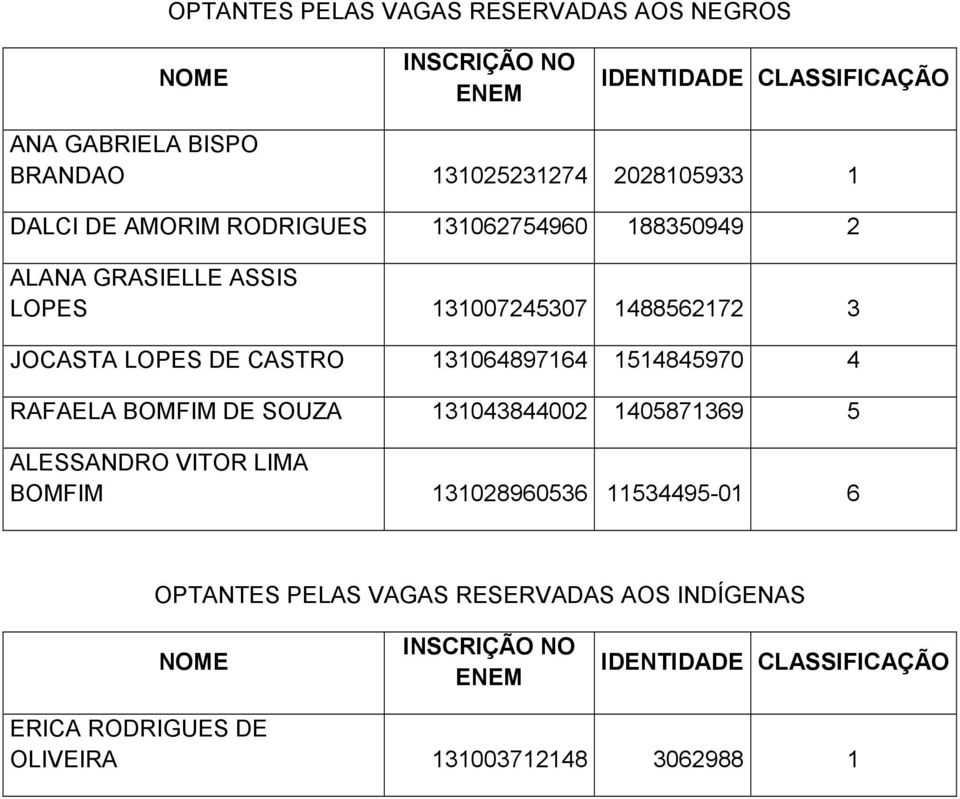 OPTANTES PELAS VAGAS RESERVADAS AOS NEGROS

| NOME | INSCRIÇÃO NO ENEM | IDENTIDADE | CLASSIFICAÇÃO |
|---|---|---|---|
| ANA GABRIELA BISPO BRANDAO | 131025231274 | 2028105933 | 1 |
| DALCI DE AMORIM RODRIGUES | 131062754960 | 188350949 | 2 |
| ALANA GRASIELLE ASSIS LOPES | 131007245307 | 1488562172 | 3 |
| JOCASTA LOPES DE CASTRO | 131064897164 | 1514845970 | 4 |
| RAFAELA BOMFIM DE SOUZA | 131043844002 | 1405871369 | 5 |
| ALESSANDRO VITOR LIMA BOMFIM | 131028960536 | 11534495-01 | 6 |

OPTANTES PELAS VAGAS RESERVADAS AOS INDÍGENAS

| NOME | INSCRIÇÃO NO ENEM | IDENTIDADE | CLASSIFICAÇÃO |
|---|---|---|---|
| ERICA RODRIGUES DE OLIVEIRA | 131003712148 | 3062988 | 1 |